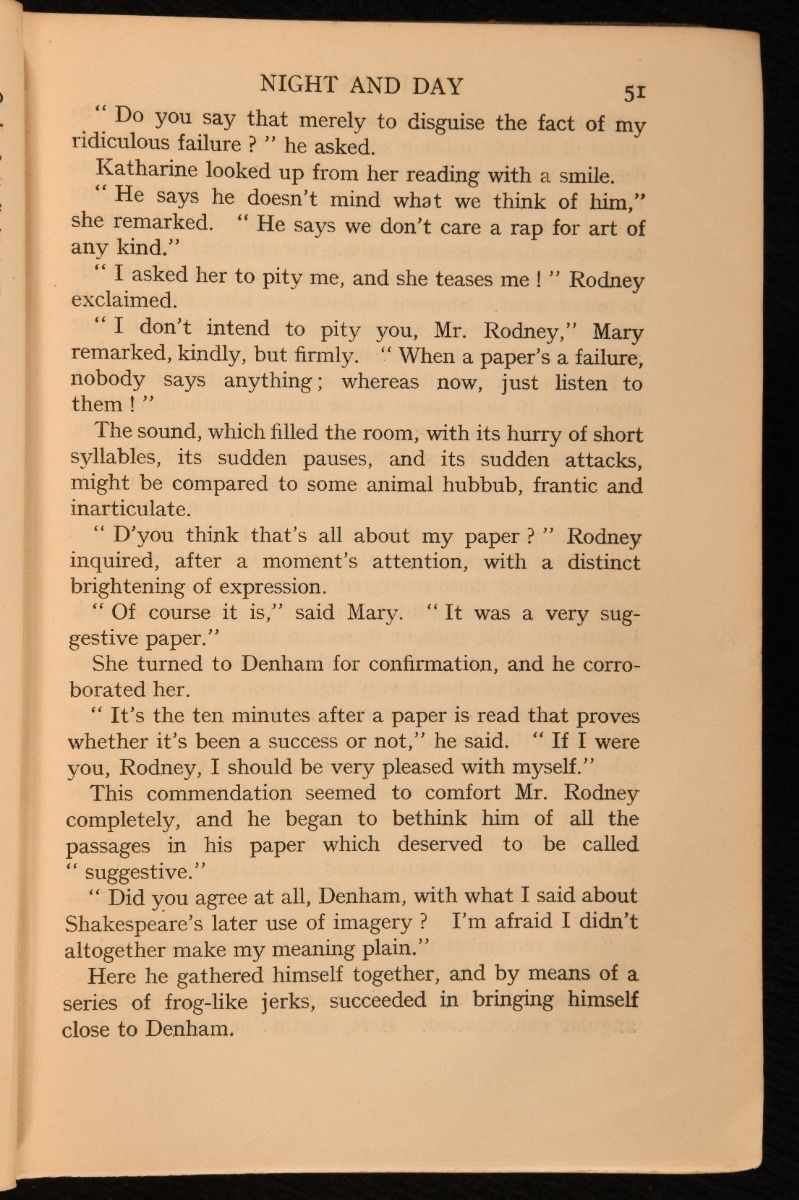 NIGHT AND DAY 51

" Do you say that merely to disguise the fact of my ridiculous failure ? " he asked.

Katharine looked up from her reading with a smile.

" He says he doesn't mind what we think of him," she remarked. " He says we don't care a rap for art of any kind."

" I asked her to pity me, and she teases me ! " Rodney exclaimed.

" I don't intend to pity you, Mr. Rodney," Mary remarked, kindly, but firmly. " When a paper's a failure, nobody says anything; whereas now, just listen to them ! "

The sound, which filled the room, with its hurry of short syllables, its sudden pauses, and its sudden attacks, might be compared to some animal hubbub, frantic and inarticulate.

" D'you think that's all about my paper ? " Rodney inquired, after a moment's attention, with a distinct brightening of expression.

" Of course it is," said Mary. " It was a very suggestive paper."

She turned to Denham for confirmation, and he corroborated her.

" It's the ten minutes after a paper is read that proves whether it's been a success or not," he said. " If I were you, Rodney, I should be very pleased with myself."

This commendation seemed to comfort Mr. Rodney completely, and he began to bethink him of all the passages in his paper which deserved to be called " suggestive."

" Did you agree at all, Denham, with what I said about Shakespeare's later use of imagery ? I'm afraid I didn't altogether make my meaning plain."

Here he gathered himself together, and by means of a series of frog-like jerks, succeeded in bringing himself close to Denham.